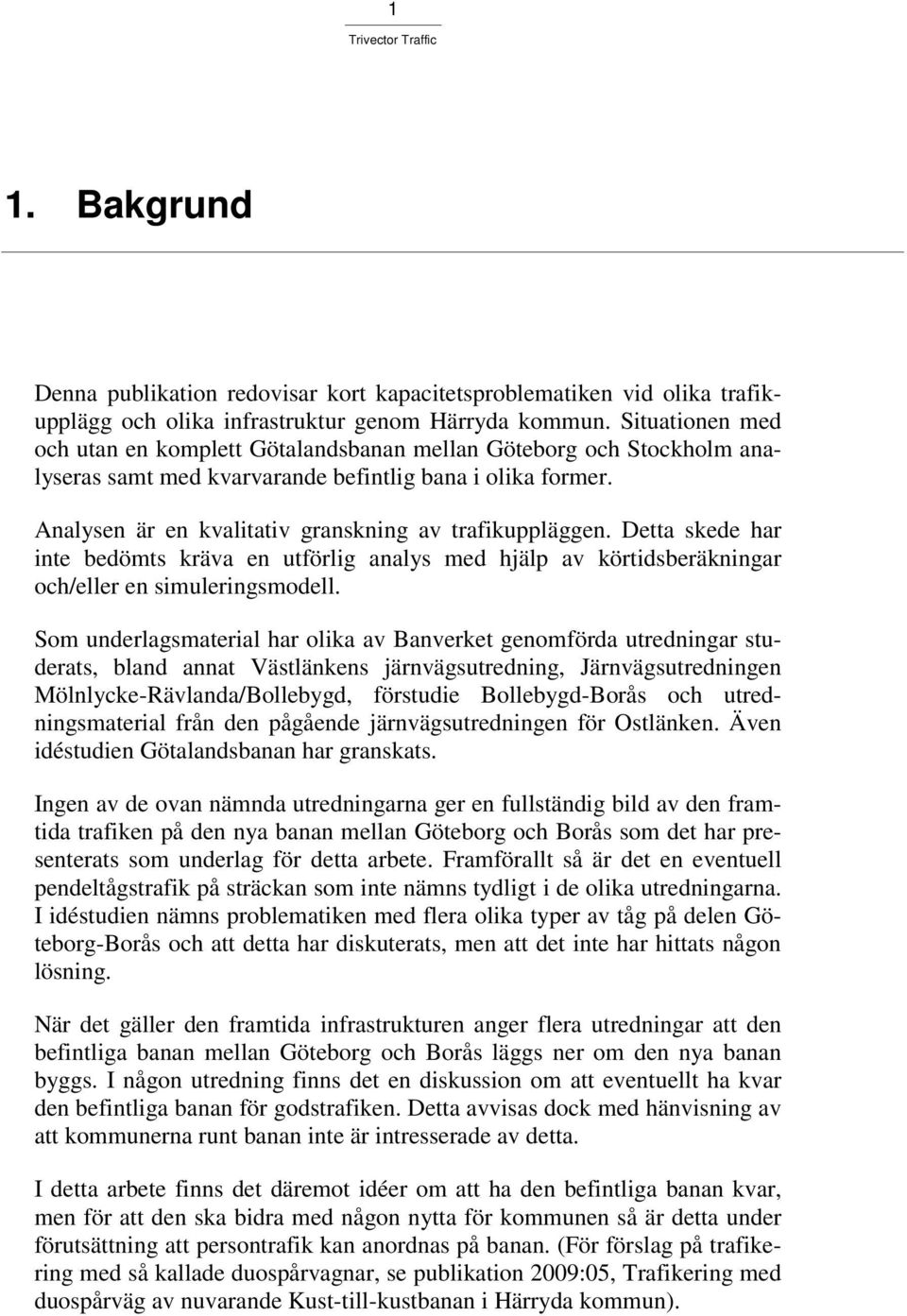 1
Trivector Traffic

1. Bakgrund

Denna publikation redovisar kort kapacitetsproblematiken vid olika trafikupplägg och olika infrastruktur genom Härryda kommun. Situationen med och utan en komplett Götalandsbanan mellan Göteborg och Stockholm analyseras samt med kvarvarande befintlig bana i olika former.

Analysen är en kvalitativ granskning av trafikuppläggen. Detta skede har inte bedömts kräva en utförlig analys med hjälp av körtidsberäkningar och/eller en simuleringsmodell.

Som underlagsmaterial har olika av Banverket genomförda utredningar studerats, bland annat Västlänkens järnvägsutredning, Järnvägsutredningen Mölnlycke-Rävlanda/Bollebygd, förstudie Bollebygd-Borås och utredningsmaterial från den pågående järnvägsutredningen för Ostlänken. Även idéstudien Götalandsbanan har granskats.

Ingen av de ovan nämnda utredningarna ger en fullständig bild av den framtida trafiken på den nya banan mellan Göteborg och Borås som det har presenterats som underlag för detta arbete. Framförallt så är det en eventuell pendeltågstrafik på sträckan som inte nämns tydligt i de olika utredningarna. I idéstudien nämns problematiken med flera olika typer av tåg på delen Göteborg-Borås och att detta har diskuterats, men att det inte har hittats någon lösning.

När det gäller den framtida infrastrukturen anger flera utredningar att den befintliga banan mellan Göteborg och Borås läggs ner om den nya banan byggs. I någon utredning finns det en diskussion om att eventuellt ha kvar den befintliga banan för godstrafiken. Detta avvisas dock med hänvisning av att kommunerna runt banan inte är intresserade av detta.

I detta arbete finns det däremot idéer om att ha den befintliga banan kvar, men för att den ska bidra med någon nytta för kommunen så är detta under förutsättning att persontrafik kan anordnas på banan. (För förslag på trafikering med så kallade duospårvagnar, se publikation 2009:05, Trafikering med duospårväg av nuvarande Kust-till-kustbanan i Härryda kommun).